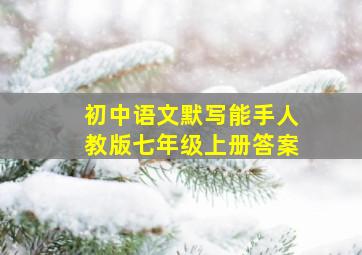 初中语文默写能手人教版七年级上册答案